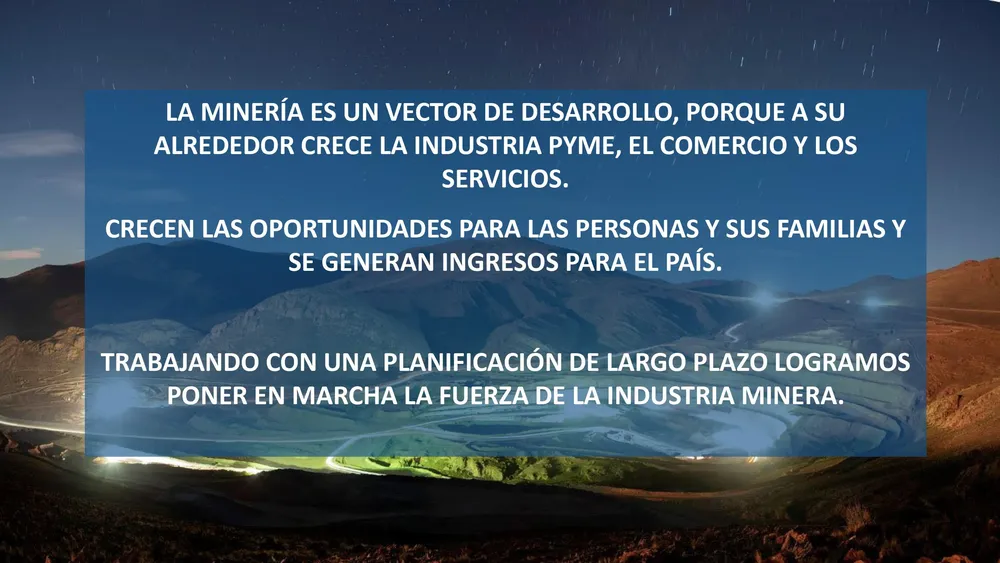 LA MINERÍA ES UN VECTOR DE DESARROLLO, PORQUE A SU ALREDEDOR CRECE LA INDUSTRIA PYME, EL COMERCIO Y LOS SERVICIOS.

CRECEN LAS OPORTUNIDADES PARA LAS PERSONAS Y SUS FAMILIAS Y SE GENERAN INGRESOS PARA EL PAÍS.

TRABAJANDO CON UNA PLANIFICACIÓN DE LARGO PLAZO LOGRAMOS PONER EN MARCHA LA FUERZA DE LA INDUSTRIA MINERA.